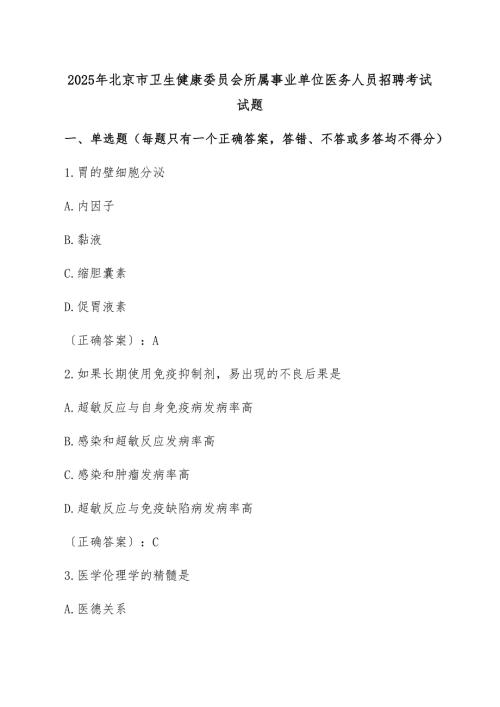 2025年北京市卫生健康委员会所属事业单位医务人员招聘考试试题

一、单选题（每题只有一个正确答案，答错、不答或多答均不得分）

1.胃的壁细胞分泌

A.内因子

B.黏液

C.缩胆囊素

D.促胃液素

〔正确答案〕：A

2.如果长期使用免疫抑制剂，易出现的不良后果是

A.超敏反应与自身免疫病发病率高

B.感染和超敏反应发病率高

C.感染和肿瘤发病率高

D.超敏反应与免疫缺陷病发病率高

〔正确答案〕：C

3.医学伦理学的精髓是

A.医德关系